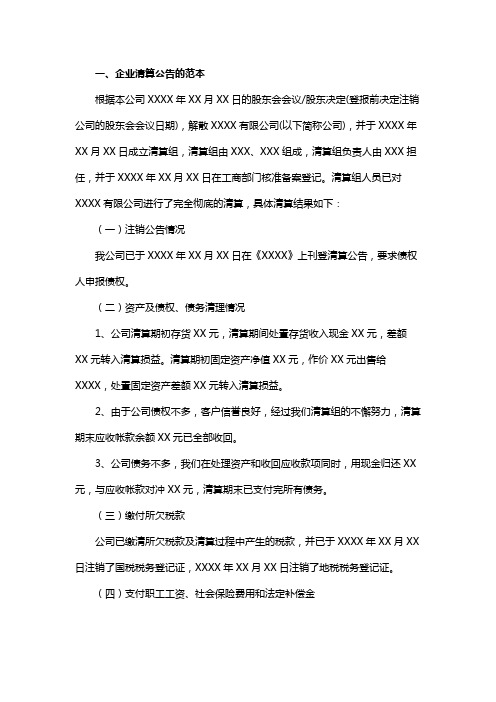 一、企业清算公告的范本

根据本公司 XXXX 年 XX 月 XX 日的股东会会议/股东决定(登报前决定注销公司的股东会会议日期)，解散 XXXX 有限公司(以下简称公司)，并于 XXXX 年 XX 月 XX 日成立清算组，清算组由 XXX、XXX 组成，清算组负责人由 XXX 担任，并于 XXXX 年 XX 月 XX 日在工商部门核准备案登记。清算组人员已对 XXXX 有限公司进行了完全彻底的清算，具体清算结果如下：

（一）注销公告情况

我公司已于 XXXX 年 XX 月 XX 日在《XXXX》上刊登清算公告，要求债权人申报债权。

（二）资产及债权、债务清理情况

1、公司清算期初存货 XX 元，清算期间处置存货收入现金 XX 元，差额 XX 元转入清算损益。清算期初固定资产净值 XX 元，作价 XX 元出售给 XXXX，处置固定资产差额 XX 元转入清算损益。

2、由于公司债权不多，客户信誉良好，经过我们清算组的不懈努力，清算期末应收帐款余额 XX 元已全部收回。

3、公司债务不多，我们在处理资产和收回应收款项同时，用现金归还 XX 元，与应收帐款对冲 XX 元，清算期末已支付完所有债务。

（三）缴付所欠税款

公司已缴清所欠税款及清算过程中产生的税款，并已于 XXXX 年 XX 月 XX 日注销了国税税务登记证，XXXX 年 XX 月 XX 日注销了地税税务登记证。

（四）支付职工工资、社会保险费用和法定补偿金